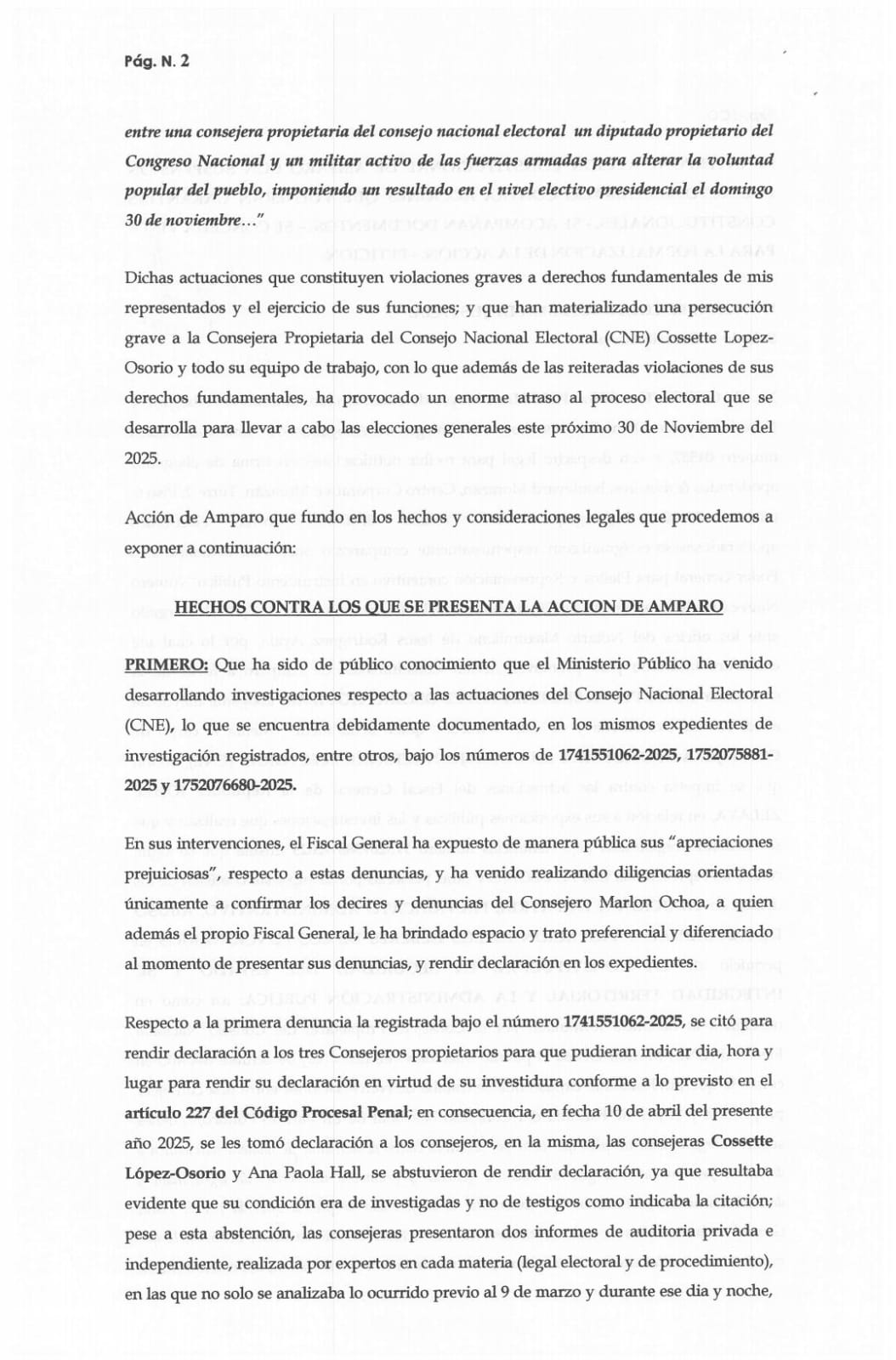 Pág. N. 2

entre una consejera propietaria del consejo nacional electoral un diputado propietario del Congreso Nacional y un militar activo de las fuerzas armadas para alterar la voluntad popular del pueblo, imponiendo un resultado en el nivel electivo presidencial el domingo 30 de noviembre…"

Dichas actuaciones que constituyen violaciones graves a derechos fundamentales de mis representados y el ejercicio de sus funciones; y que han materializado una persecución grave a la Consejera Propietaria del Consejo Nacional Electoral (CNE) Cossette Lopez-Osorio y todo su equipo de trabajo, con lo que además de las reiteradas violaciones de sus derechos fundamentales, ha provocado un enorme atraso al proceso electoral que se desarrolla para llevar a cabo las elecciones generales este próximo 30 de Noviembre del 2025.

Acción de Amparo que fundo en los hechos y consideraciones legales que procedemos a exponer a continuación:

HECHOS CONTRA LOS QUE SE PRESENTA LA ACCION DE AMPARO

PRIMERO: Que ha sido de público conocimiento que el Ministerio Público ha venido desarrollando investigaciones respecto a las actuaciones del Consejo Nacional Electoral (CNE), lo que se encuentra debidamente documentado, en los mismos expedientes de investigación registrados, entre otros, bajo los números de 1741551062-2025, 1752075881-2025 y 1752076680-2025.

En sus intervenciones, el Fiscal General ha expuesto de manera pública sus "apreciaciones prejuiciosas", respecto a estas denuncias, y ha venido realizando diligencias orientadas únicamente a confirmar los decires y denuncias del Consejero Marlon Ochoa, a quien además el propio Fiscal General, le ha brindado espacio y trato preferencial y diferenciado al momento de presentar sus denuncias, y rendir declaración en los expedientes.

Respecto a la primera denuncia la registrada bajo el número 1741551062-2025, se citó para rendir declaración a los tres Consejeros propietarios para que pudieran indicar dia, hora y lugar para rendir su declaración en virtud de su investidura conforme a lo previsto en el artículo 227 del Código Procesal Penal; en consecuencia, en fecha 10 de abril del presente año 2025, se les tomó declaración a los consejeros, en la misma, las consejeras Cossette López-Osorio y Ana Paola Hall, se abstuvieron de rendir declaración, ya que resultaba evidente que su condición era de investigadas y no de testigos como indicaba la citación; pese a esta abstención, las consejeras presentaron dos informes de auditoria privada e independiente, realizada por expertos en cada materia (legal electoral y de procedimiento), en las que no solo se analizaba lo ocurrido previo al 9 de marzo y durante ese dia y noche,